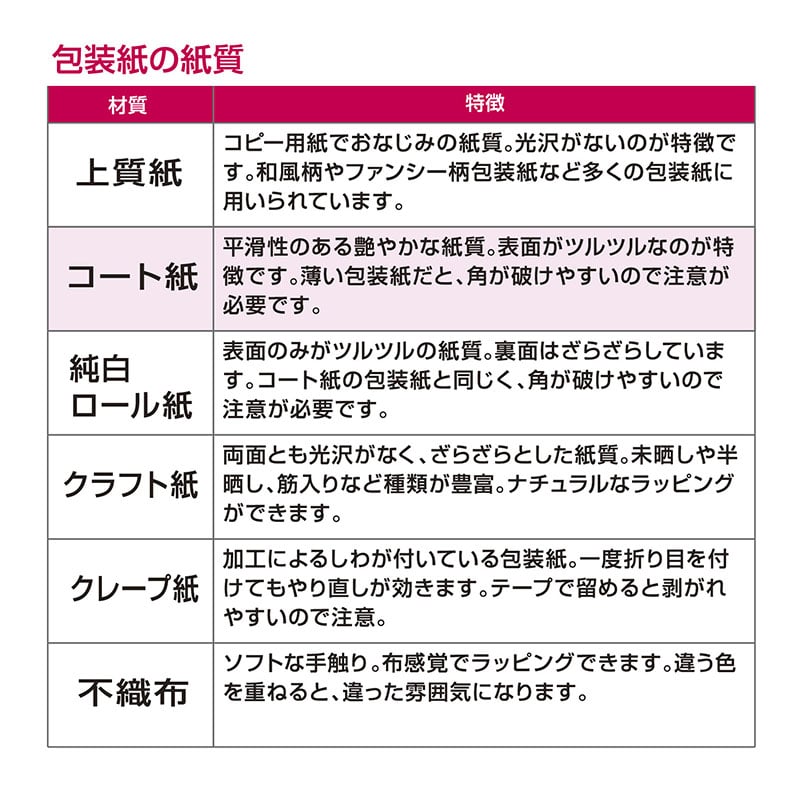 包装紙の紙質

| 材質 | 特徴 |
|---|---|
| 上質紙 | コピー用紙でおなじみの紙質。光沢がないのが特徴です。和風柄やファンシー柄包装紙など多くの包装紙に用いられています。 |
| コート紙 | 平滑性のある艶やかな紙質。表面がツルツルなのが特徴です。薄い包装紙だと、角が破けやすいので注意が必要です。 |
| 純白ロール紙 | 表面のみがツルツルの紙質。裏面はざらざらしています。コート紙の包装紙と同じく、角が破けやすいので注意が必要です。 |
| クラフト紙 | 両面とも光沢がなく、ざらざらとした紙質。未晒しや半晒し、筋入りなど種類が豊富。ナチュラルなラッピングができます。 |
| クレープ紙 | 加工によるしわが付いている包装紙。一度折り目を付けてもやり直しが効きます。テープで留めると剥がれやすいので注意。 |
| 不織布 | ソフトな手触り。布感覚でラッピングできます。違う色を重ねると、違った雰囲気になります。 |